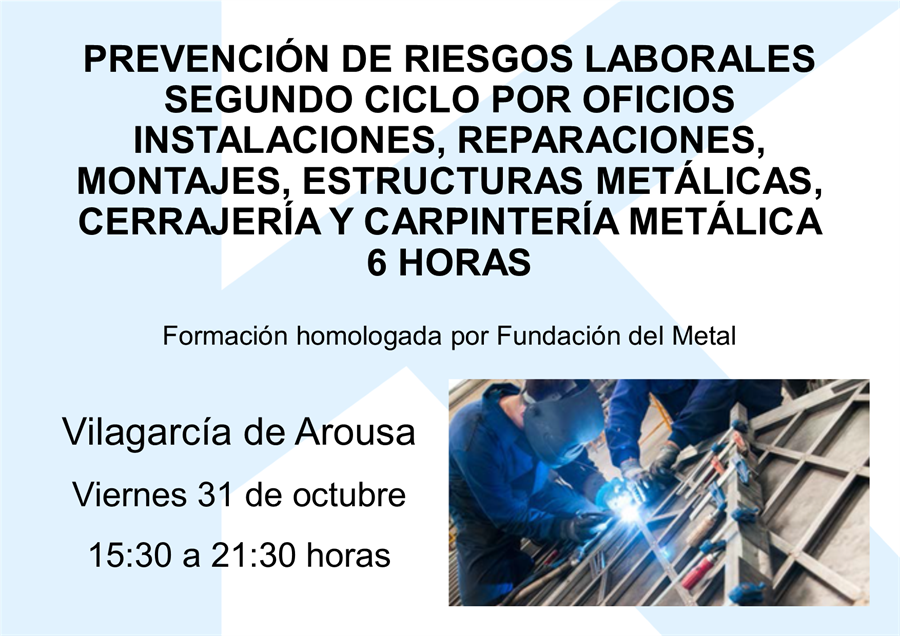 PREVENCIÓN DE RIESGOS LABORALES
SEGUNDO CICLO POR OFICIOS
INSTALACIONES, REPARACIONES,
MONTAJES, ESTRUCTURAS METÁLICAS,
CERRAJERÍA Y CARPINTERÍA METÁLICA
6 HORAS

Formación homologada por Fundación del Metal

Vilagarcía de Arousa

Viernes 31 de octubre

15:30 a 21:30 horas